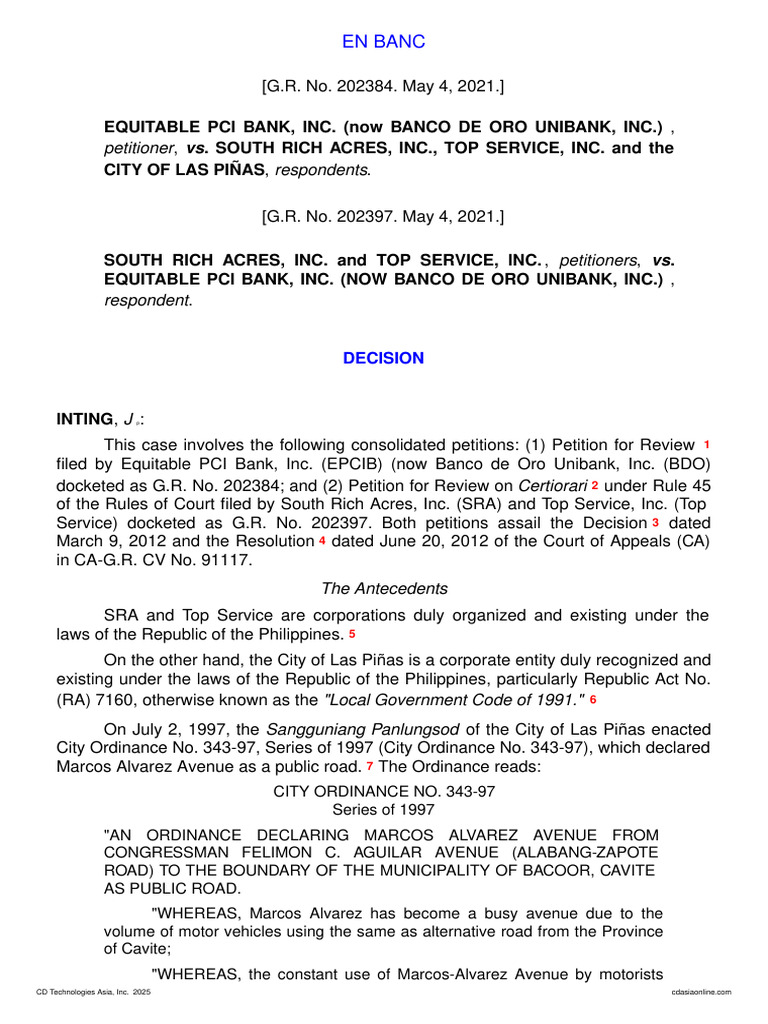 EN BANC

[G.R. No. 202384. May 4, 2021.]

EQUITABLE PCI BANK, INC. (now BANCO DE ORO UNIBANK, INC.) , petitioner, vs. SOUTH RICH ACRES, INC., TOP SERVICE, INC. and the CITY OF LAS PIÑAS, respondents.

[G.R. No. 202397. May 4, 2021.]

SOUTH RICH ACRES, INC. and TOP SERVICE, INC. , petitioners, vs. EQUITABLE PCI BANK, INC. (NOW BANCO DE ORO UNIBANK, INC.) , respondent.

DECISION

INTING, J.:

This case involves the following consolidated petitions: (1) Petition for Review 1 filed by Equitable PCI Bank, Inc. (EPCIB) (now Banco de Oro Unibank, Inc. (BDO) docketed as G.R. No. 202384; and (2) Petition for Review on Certiorari 2 under Rule 45 of the Rules of Court filed by South Rich Acres, Inc. (SRA) and Top Service, Inc. (Top Service) docketed as G.R. No. 202397. Both petitions assail the Decision 3 dated March 9, 2012 and the Resolution 4 dated June 20, 2012 of the Court of Appeals (CA) in CA-G.R. CV No. 91117.

The Antecedents

SRA and Top Service are corporations duly organized and existing under the laws of the Republic of the Philippines. 5

On the other hand, the City of Las Piñas is a corporate entity duly recognized and existing under the laws of the Republic of the Philippines, particularly Republic Act No. (RA) 7160, otherwise known as the "Local Government Code of 1991." 6

On July 2, 1997, the Sangguniang Panlungsod of the City of Las Piñas enacted City Ordinance No. 343-97, Series of 1997 (City Ordinance No. 343-97), which declared Marcos Alvarez Avenue as a public road. 7 The Ordinance reads:

CITY ORDINANCE NO. 343-97
Series of 1997

"AN ORDINANCE DECLARING MARCOS ALVAREZ AVENUE FROM CONGRESSMAN FELIMON C. AGUILAR AVENUE (ALABANG-ZAPOTE ROAD) TO THE BOUNDARY OF THE MUNICIPALITY OF BACOOR, CAVITE AS PUBLIC ROAD.

"WHEREAS, Marcos Alvarez has become a busy avenue due to the volume of motor vehicles using the same as alternative road from the Province of Cavite;

"WHEREAS, the constant use of Marcos-Alvarez Avenue by motorists

CD Technologies Asia, Inc. 2025 cdasiaonline.com